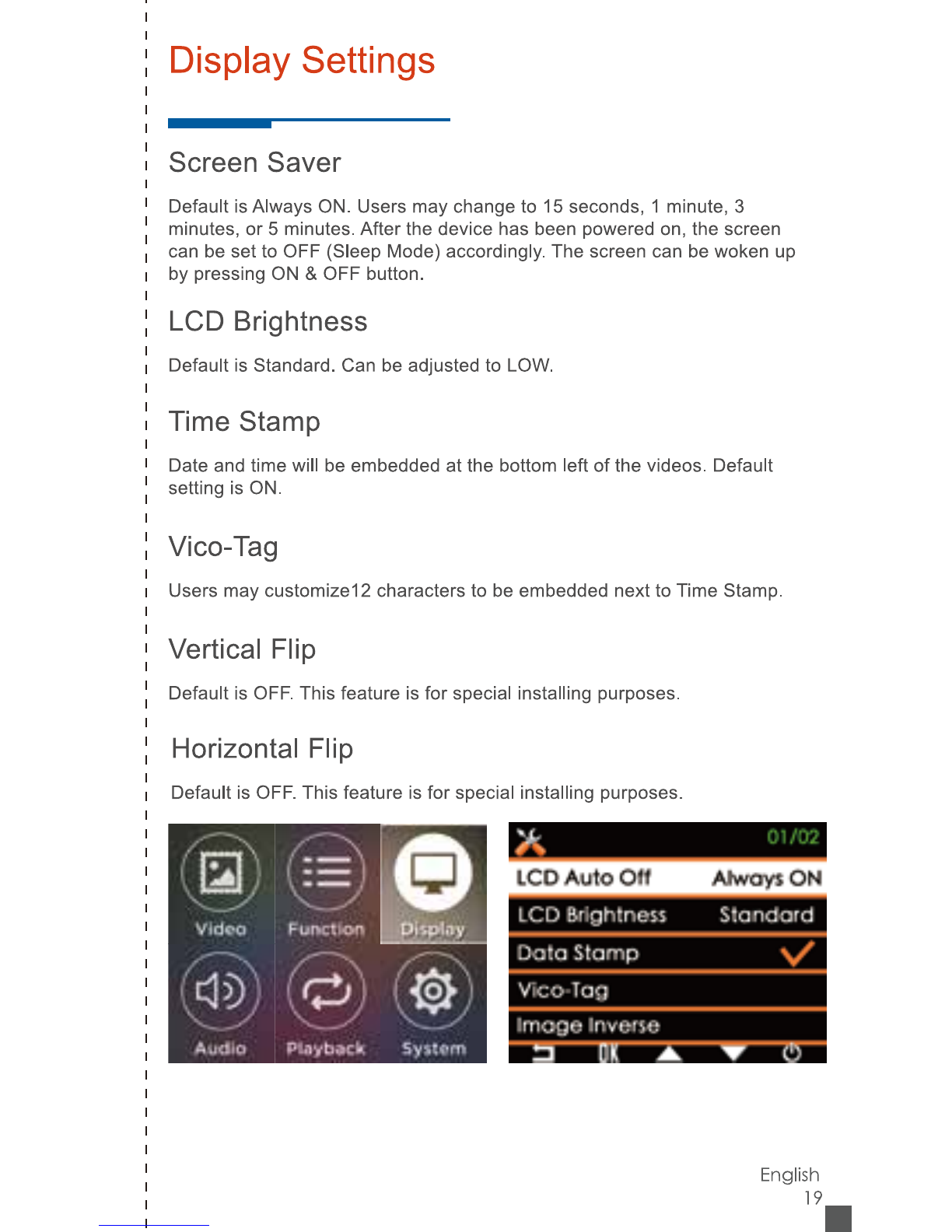 Display Settings

Screen Saver

Default is Always ON. Users may change to 15 seconds, 1 minute, 3 minutes, or 5 minutes. After the device has been powered on, the screen can be set to OFF (Sleep Mode) accordingly. The screen can be woken up by pressing ON & OFF button.

LCD Brightness

Default is Standard. Can be adjusted to LOW.

Time Stamp

Date and time will be embedded at the bottom left of the videos. Default setting is ON.

Vico-Tag

Users may customize12 characters to be embedded next to Time Stamp.

Vertical Flip

Default is OFF. This feature is for special installing purposes.

Horizontal Flip

Default is OFF. This feature is for special installing purposes.

Video
Function
Display
Audio
Playback
System

01/02
LCD Auto Off Always ON
LCD Brightness Standard
Data Stamp
Vico-Tag
Image Inverse
OK

English
19